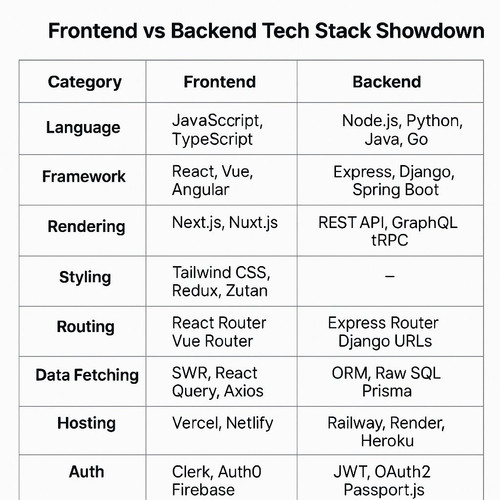 Frontend vs Backend Tech Stack Showdown

| Category | Frontend | Backend |
|---|---|---|
| Language | JavaSccript, TypeScript | Node.js, Python, Java, Go |
| Framework | React, Vue, Angular | Express, Django, Spring Boot |
| Rendering | Next.js, Nuxt.js | REST API, GraphQL tRPC |
| Styling | Tailwind CSS, Redux, Zutan | – |
| Routing | React Router Vue Router | Express Router Django URLs |
| Data Fetching | SWR, React Query, Axios | ORM, Raw SQL Prisma |
| Hosting | Vercel, Netlify | Railway, Render, Heroku |
| Auth | Clerk, Auth0 Firebase | JWT, OAuth2 Passport.js |